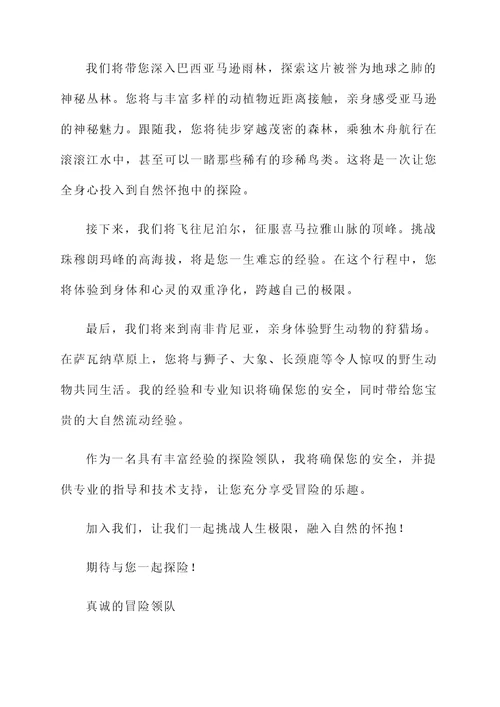 我们将带您深入巴西亚马逊雨林，探索这片被誉为地球之肺的神秘丛林。您将与丰富多样的动植物近距离接触，亲身感受亚马逊的神秘魅力。跟随我，您将徒步穿越茂密的森林，乘独木舟航行在滚滚江水中，甚至可以一睹那些稀有的珍稀鸟类。这将是一次让您全身心投入到自然怀抱中的探险。

接下来，我们将飞往尼泊尔，征服喜马拉雅山脉的顶峰。挑战珠穆朗玛峰的高海拔，将是您一生难忘的经验。在这个行程中，您将体验到身体和心灵的双重净化，跨越自己的极限。

最后，我们将来到南非肯尼亚，亲身体验野生动物的狩猎场。在萨瓦纳草原上，您将与狮子、大象、长颈鹿等令人惊叹的野生动物共同生活。我的经验和专业知识将确保您的安全，同时带给您宝贵的大自然流动经验。

作为一名具有丰富经验的探险领队，我将确保您的安全，并提供专业的指导和技术支持，让您充分享受冒险的乐趣。

加入我们，让我们一起挑战人生极限，融入自然的怀抱！

期待与您一起探险！

真诚的冒险领队